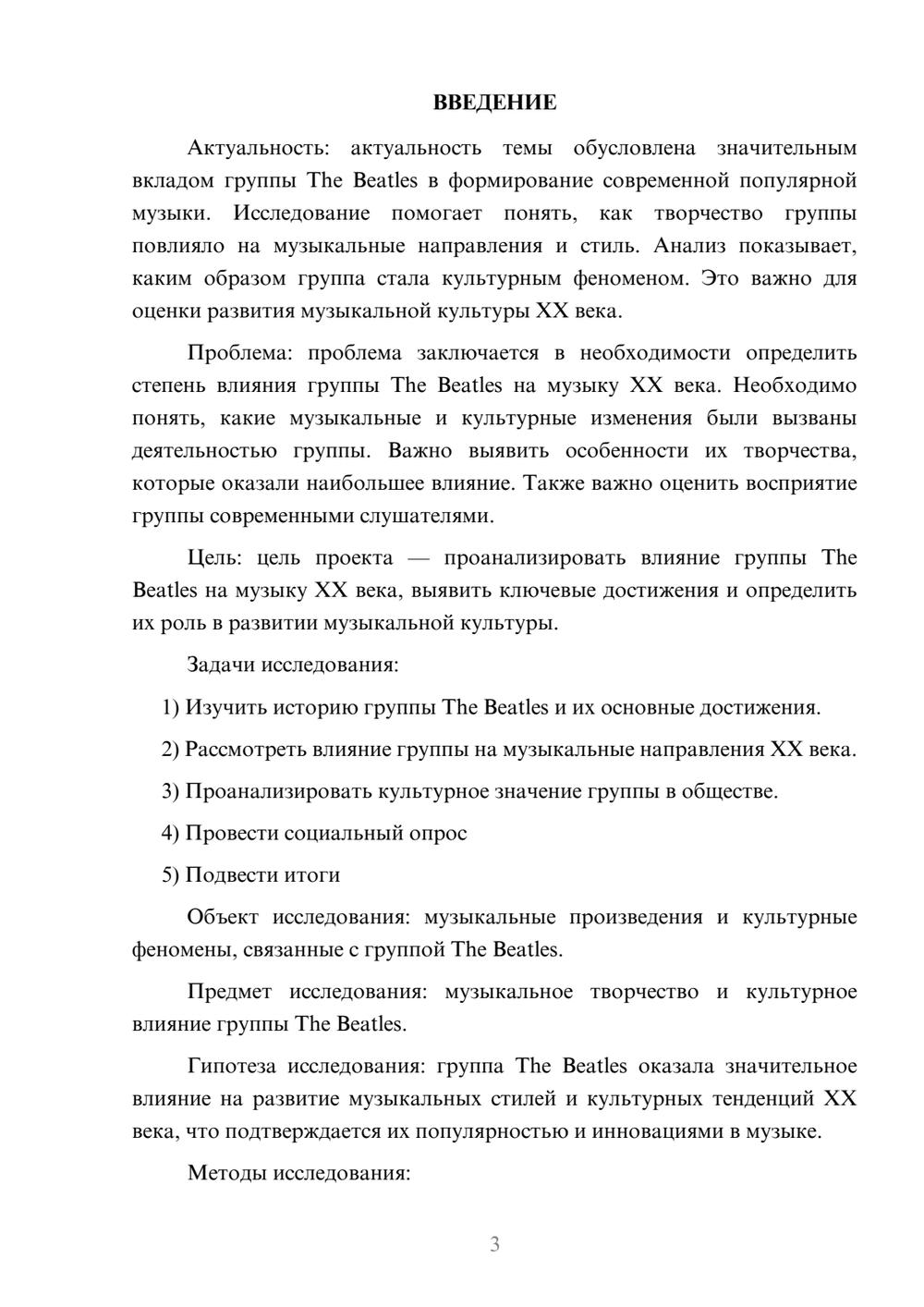 ВВЕДЕНИЕ

Актуальность: актуальность темы обусловлена значительным вкладом группы The Beatles в формирование современной популярной музыки. Исследование помогает понять, как творчество группы повлияло на музыкальные направления и стиль. Анализ показывает, каким образом группа стала культурным феноменом. Это важно для оценки развития музыкальной культуры XX века.

Проблема: проблема заключается в необходимости определить степень влияния группы The Beatles на музыку XX века. Необходимо понять, какие музыкальные и культурные изменения были вызваны деятельностью группы. Важно выявить особенности их творчества, которые оказали наибольшее влияние. Также важно оценить восприятие группы современными слушателями.

Цель: цель проекта — проанализировать влияние группы The Beatles на музыку XX века, выявить ключевые достижения и определить их роль в развитии музыкальной культуры.

Задачи исследования:

1) Изучить историю группы The Beatles и их основные достижения.

2) Рассмотреть влияние группы на музыкальные направления XX века.

3) Проанализировать культурное значение группы в обществе.

4) Провести социальный опрос

5) Подвести итоги

Объект исследования: музыкальные произведения и культурные феномены, связанные с группой The Beatles.

Предмет исследования: музыкальное творчество и культурное влияние группы The Beatles.

Гипотеза исследования: группа The Beatles оказала значительное влияние на развитие музыкальных стилей и культурных тенденций XX века, что подтверждается их популярностью и инновациями в музыке.

Методы исследования:

3